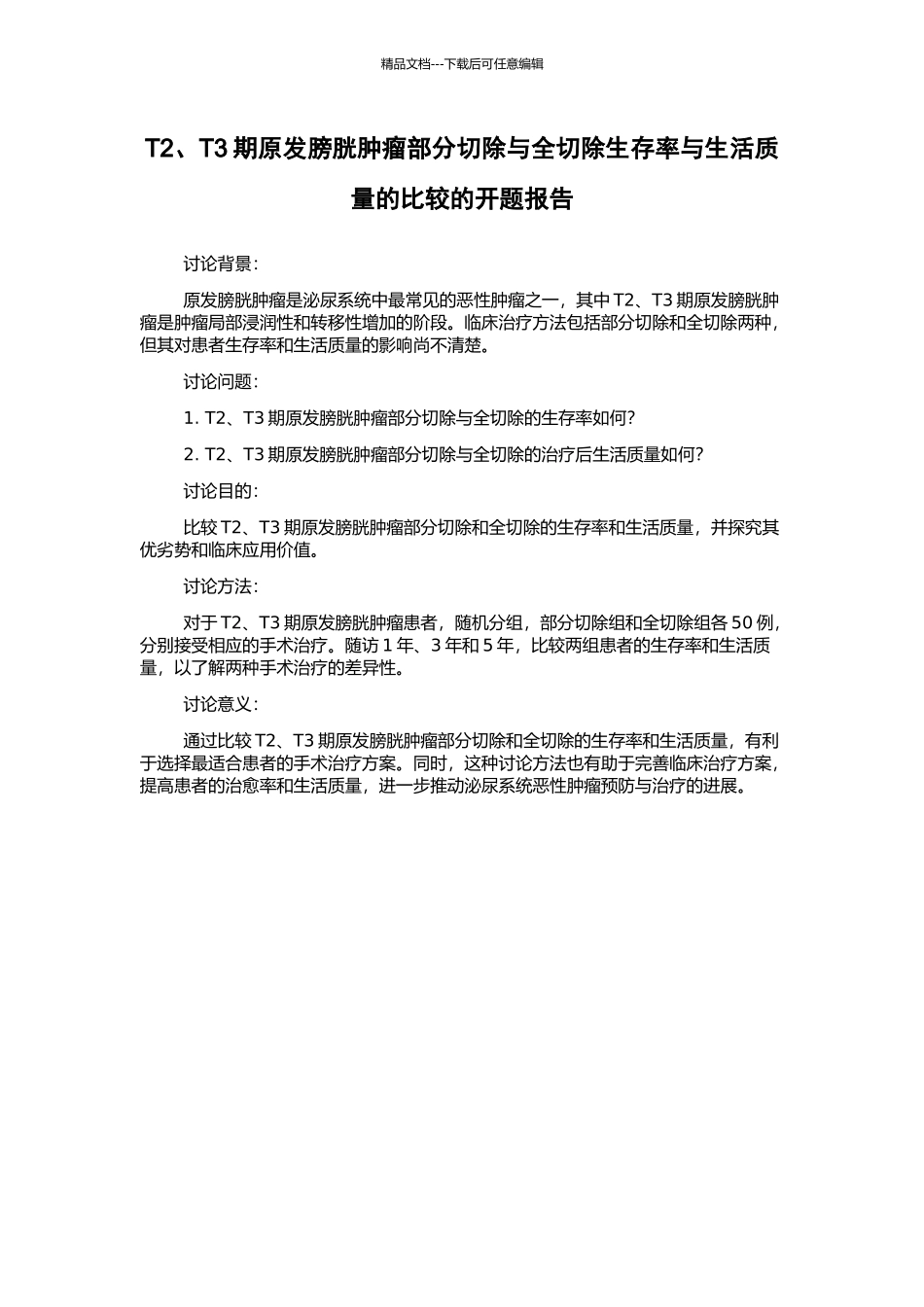 精品文档---下载后可任意编辑

T2、T3 期原发膀胱肿瘤部分切除与全切除生存率与生活质量的比较的开题报告

讨论背景：

原发膀胱肿瘤是泌尿系统中最常见的恶性肿瘤之一，其中 T2、T3 期原发膀胱肿瘤是肿瘤局部浸润性和转移性增加的阶段。临床治疗方法包括部分切除和全切除两种，但其对患者生存率和生活质量的影响尚不清楚。

讨论问题：

1. T2、T3 期原发膀胱肿瘤部分切除与全切除的生存率如何？

2. T2、T3 期原发膀胱肿瘤部分切除与全切除的治疗后生活质量如何？

讨论目的：

比较 T2、T3 期原发膀胱肿瘤部分切除和全切除的生存率和生活质量，并探究其优劣势和临床应用价值。

讨论方法：

对于 T2、T3 期原发膀胱肿瘤患者，随机分组，部分切除组和全切除组各 50 例，分别接受相应的手术治疗。随访 1 年、3 年和 5 年，比较两组患者的生存率和生活质量，以了解两种手术治疗的差异性。

讨论意义：

通过比较 T2、T3 期原发膀胱肿瘤部分切除和全切除的生存率和生活质量，有利于选择最适合患者的手术治疗方案。同时，这种讨论方法也有助于完善临床治疗方案，提高患者的治愈率和生活质量，进一步推动泌尿系统恶性肿瘤预防与治疗的进展。